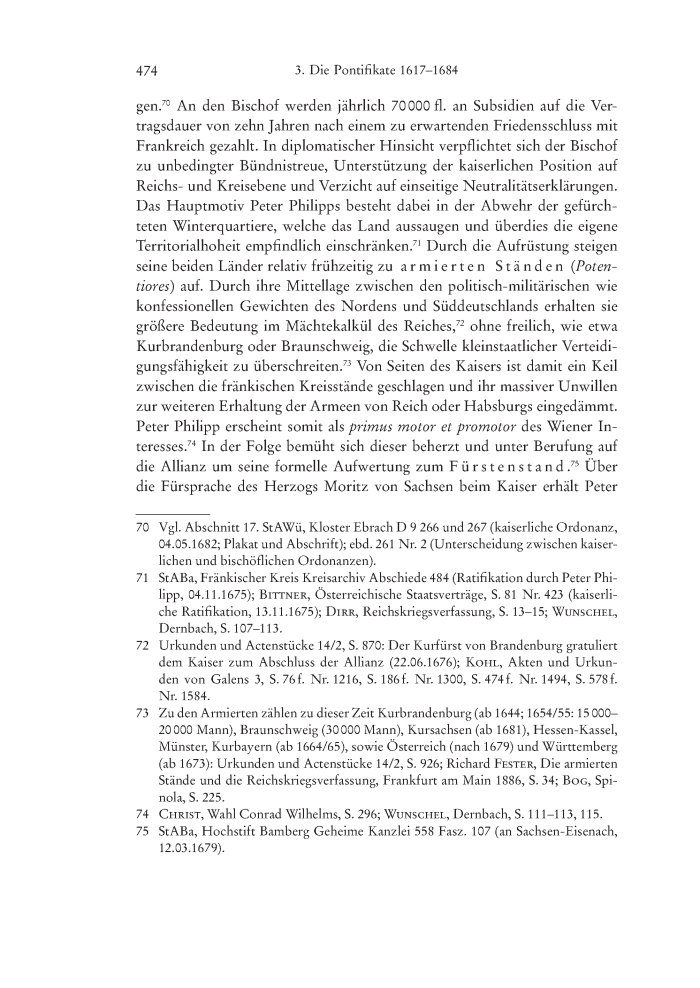 474 3. Die Pontifikate 1617–1684

gen.$^{70}$ An den Bischof werden jährlich 70 000 fl. an Subsidien auf die Vertragsdauer von zehn Jahren nach einem zu erwartenden Friedensschluss mit Frankreich gezahlt. In diplomatischer Hinsicht verpflichtet sich der Bischof zu unbedingter Bündnistreue, Unterstützung der kaiserlichen Position auf Reichs- und Kreisebene und Verzicht auf einseitige Neutralitätserklärungen. Das Hauptmotiv Peter Philipps besteht dabei in der Abwehr der gefürchteten Winterquartiere, welche das Land aussaugen und überdies die eigene Territorialhoheit empfindlich einschränken.$^{71}$ Durch die Aufrüstung steigen seine beiden Länder relativ frühzeitig zu armierten Ständen (Potentiores) auf. Durch ihre Mittellage zwischen den politisch-militärischen wie konfessionellen Gewichten des Nordens und Süddeutschlands erhalten sie größere Bedeutung im Mächtekalkül des Reiches,$^{72}$ ohne freilich, wie etwa Kurbrandenburg oder Braunschweig, die Schwelle kleinstaatlicher Verteidigungsfähigkeit zu überschreiten.$^{73}$ Von Seiten des Kaisers ist damit ein Keil zwischen die fränkischen Kreisstände geschlagen und ihr massiver Unwillen zur weiteren Erhaltung der Armeen von Reich oder Habsburgs eingedämmt. Peter Philipp erscheint somit als primus motor et promotor des Wiener Interesses.$^{74}$ In der Folge bemüht sich dieser beherzt und unter Berufung auf die Allianz um seine formelle Aufwertung zum Fürstenstand.$^{75}$ Über die Fürsprache des Herzogs Moritz von Sachsen beim Kaiser erhält Peter

70 Vgl. Abschnitt 17. StAWü, Kloster Ebrach D 9 266 und 267 (kaiserliche Ordonanz, 04.05.1682; Plakat und Abschrift); ebd. 261 Nr. 2 (Unterscheidung zwischen kaiserlichen und bischöflichen Ordonanzen).

71 StABa, Fränkischer Kreis Kreisarchiv Abschiede 484 (Ratifikation durch Peter Philipp, 04.11.1675); Bittner, Österreichische Staatsverträge, S. 81 Nr. 423 (kaiserliche Ratifikation, 13.11.1675); Dirr, Reichskriegsverfassung, S. 13–15; Wunschel, Dernbach, S. 107–113.

72 Urkunden und Actenstücke 14/2, S. 870: Der Kurfürst von Brandenburg gratuliert dem Kaiser zum Abschluss der Allianz (22.06.1676); Kohl, Akten und Urkunden von Galens 3, S. 76 f. Nr. 1216, S. 186 f. Nr. 1300, S. 474 f. Nr. 1494, S. 578 f. Nr. 1584.

73 Zu den Armierten zählen zu dieser Zeit Kurbrandenburg (ab 1644; 1654/55: 15 000–20 000 Mann), Braunschweig (30 000 Mann), Kursachsen (ab 1681), Hessen-Kassel, Münster, Kurbayern (ab 1664/65), sowie Österreich (nach 1679) und Württemberg (ab 1673): Urkunden und Actenstücke 14/2, S. 926; Richard Fester, Die armierten Stände und die Reichskriegsverfassung, Frankfurt am Main 1886, S. 34; Bog, Spinola, S. 225.

74 Christ, Wahl Conrad Wilhelms, S. 296; Wunschel, Dernbach, S. 111–113, 115.

75 StABa, Hochstift Bamberg Geheime Kanzlei 558 Fasz. 107 (an Sachsen-Eisenach, 12.03.1679).